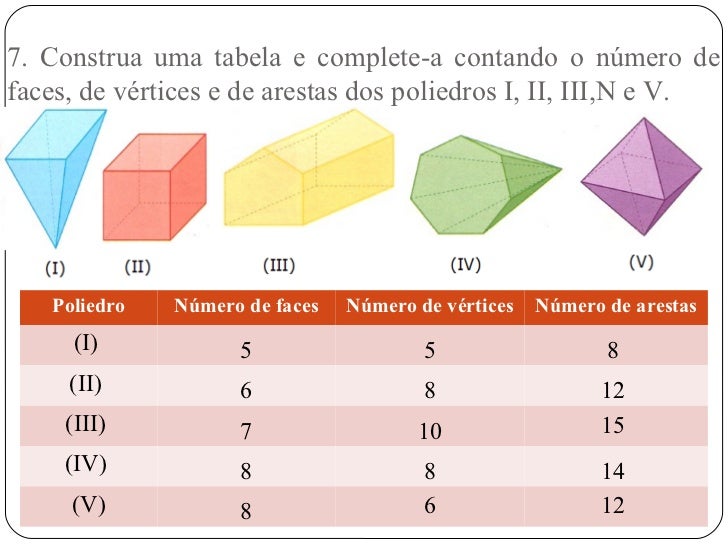 7. Construa uma tabela e complete-a contando o número de faces, de vértices e de arestas dos poliedros I, II, III,N e V.

(I) (II) (III) (IV) (V)

| Poliedro | Número de faces | Número de vértices | Número de arestas |
|---|---|---|---|
| (I) | 5 | 5 | 8 |
| (II) | 6 | 8 | 12 |
| (III) | 7 | 10 | 15 |
| (IV) | 8 | 8 | 14 |
| (V) | 8 | 6 | 12 |